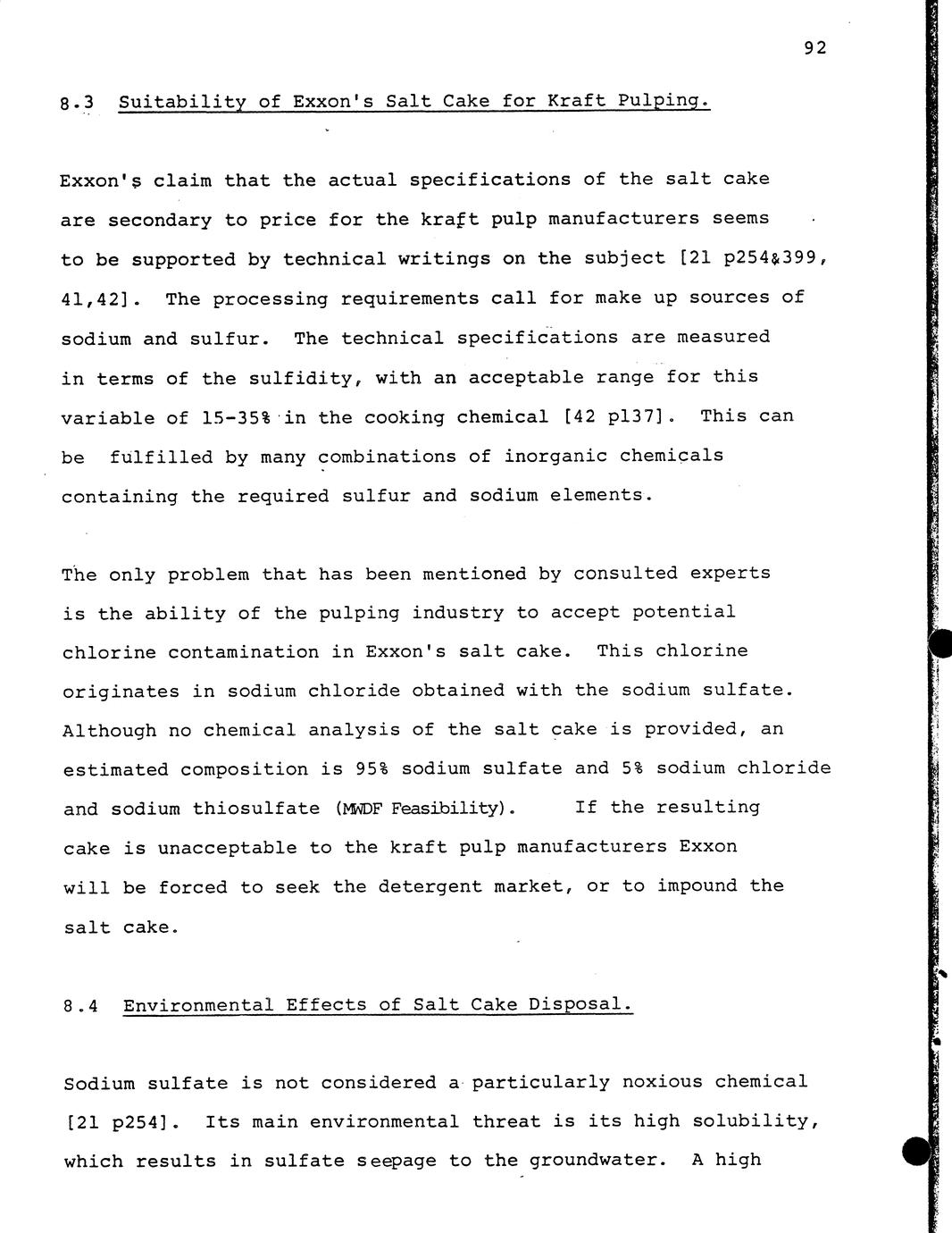 92

8.3 Suitability of Exxon's Salt Cake for Kraft Pulping.

Exxon's claim that the actual specifications of the salt cake are secondary to price for the kraft pulp manufacturers seems to be supported by technical writings on the subject [21 p254&399, 41,42]. The processing requirements call for make up sources of sodium and sulfur. The technical specifications are measured in terms of the sulfidity, with an acceptable range for this variable of 15-35% in the cooking chemical [42 p137]. This can be fulfilled by many combinations of inorganic chemicals containing the required sulfur and sodium elements.

The only problem that has been mentioned by consulted experts is the ability of the pulping industry to accept potential chlorine contamination in Exxon's salt cake. This chlorine originates in sodium chloride obtained with the sodium sulfate. Although no chemical analysis of the salt cake is provided, an estimated composition is 95% sodium sulfate and 5% sodium chloride and sodium thiosulfate (MWDF Feasibility). If the resulting cake is unacceptable to the kraft pulp manufacturers Exxon will be forced to seek the detergent market, or to impound the salt cake.

8.4 Environmental Effects of Salt Cake Disposal.

Sodium sulfate is not considered a particularly noxious chemical [21 p254]. Its main environmental threat is its high solubility, which results in sulfate seepage to the groundwater. A high